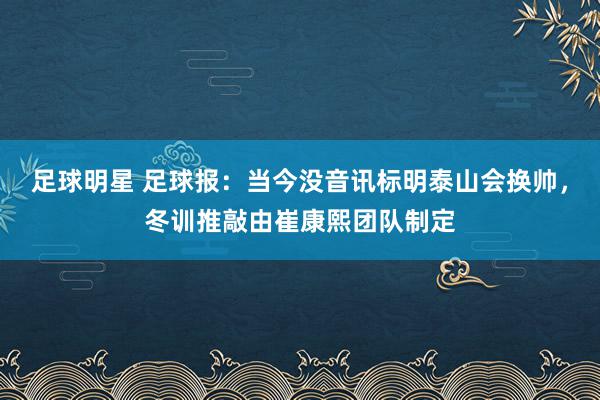 足球明星 足球报：当今没音讯标明泰山会换帅，冬训推敲由崔康熙团队制定